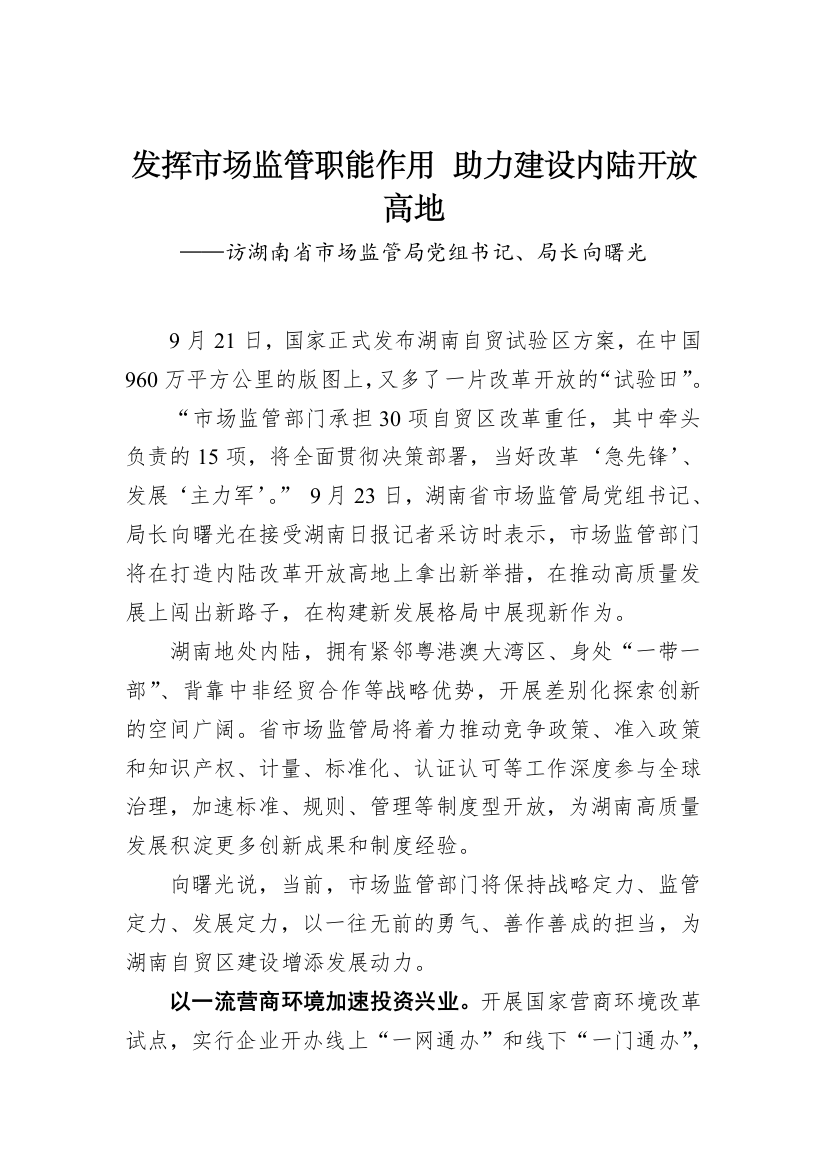 发挥市场监管职能作用 助力建设内陆开放高地

——访湖南省市场监管局党组书记、局长向曙光

9月21日，国家正式发布湖南自贸试验区方案，在中国960万平方公里的版图上，又多了一片改革开放的“试验田”。

“市场监管部门承担30项自贸区改革重任，其中牵头负责的15项，将全面贯彻决策部署，当好改革‘急先锋’、发展‘主力军’。” 9月23日，湖南省市场监管局党组书记、局长向曙光在接受湖南日报记者采访时表示，市场监管部门将在打造内陆改革开放高地上拿出新举措，在推动高质量发展上闯出新路子，在构建新发展格局中展现新作为。

湖南地处内陆，拥有紧邻粤港澳大湾区、身处“一带一部”、背靠中非经贸合作等战略优势，开展差别化探索创新的空间广阔。省市场监管局将着力推动竞争政策、准入政策和知识产权、计量、标准化、认证认可等工作深度参与全球治理，加速标准、规则、管理等制度型开放，为湖南高质量发展积淀更多创新成果和制度经验。

向曙光说，当前，市场监管部门将保持战略定力、监管定力、发展定力，以一往无前的勇气、善作善成的担当，为湖南自贸区建设增添发展动力。

以一流营商环境加速投资兴业。开展国家营商环境改革试点，实行企业开办线上“一网通办”和线下“一门通办”，